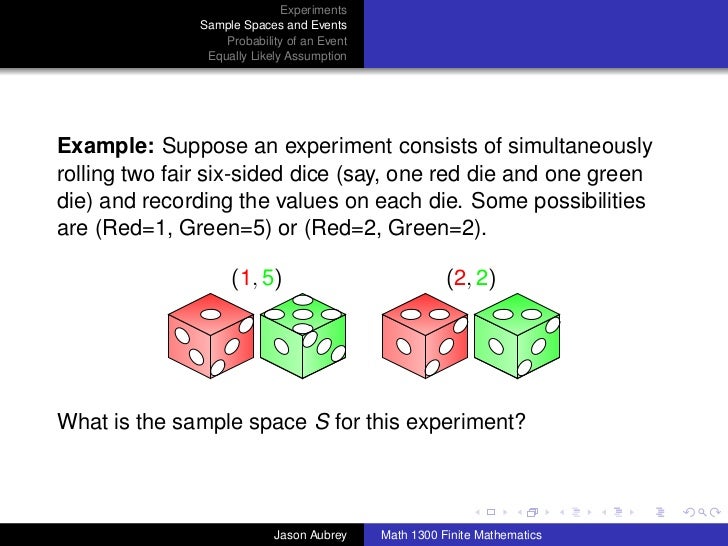 Experiments
Sample Spaces and Events
Probability of an Event
Equally Likely Assumption

**Example:** Suppose an experiment consists of simultaneously rolling two fair six-sided dice (say, one red die and one green die) and recording the values on each die. Some possibilities are (Red=1, Green=5) or (Red=2, Green=2).

$(1, 5)$ $(2, 2)$

What is the sample space $S$ for this experiment?

Jason Aubrey Math 1300 Finite Mathematics